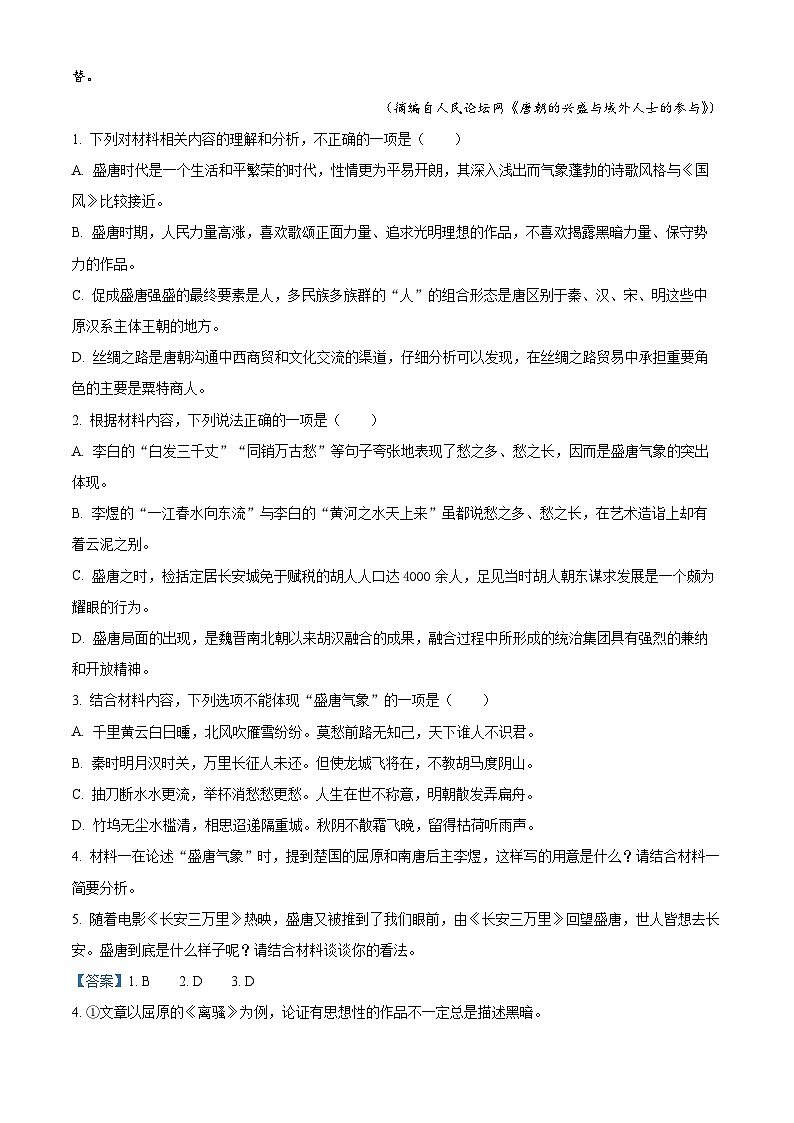 替。

（摘编自人民论坛网《唐朝的兴盛与域外人士的参与》）

1. 下列对材料相关内容的理解和分析，不正确的一项是（　　）

A. 盛唐时代是一个生活和平繁荣的时代，性情更为平易开朗，其深入浅出而气象蓬勃的诗歌风格与《国风》比较接近。

B. 盛唐时期，人民力量高涨，喜欢歌颂正面力量、追求光明理想的作品，不喜欢揭露黑暗力量、保守势力的作品。

C. 促成盛唐强盛的最终要素是人，多民族多族群的“人”的组合形态是唐区别于秦、汉、宋、明这些中原汉系主体王朝的地方。

D. 丝绸之路是唐朝沟通中西商贸和文化交流的渠道，仔细分析可以发现，在丝绸之路贸易中承担重要角色的主要是粟特商人。

2. 根据材料内容，下列说法正确的一项是（　　）

A. 李白的“白发三千丈”“同销万古愁”等句子夸张地表现了愁之多、愁之长，因而是盛唐气象的突出体现。

B. 李煜的“一江春水向东流”与李白的“黄河之水天上来”虽都说愁之多、愁之长，在艺术造诣上却有着云泥之别。

C. 盛唐之时，检括定居长安城免于赋税的胡人人口达4000余人，足见当时胡人朝东谋求发展是一个颇为耀眼的行为。

D. 盛唐局面的出现，是魏晋南北朝以来胡汉融合的成果，融合过程中所形成的统治集团具有强烈的兼纳和开放精神。

3. 结合材料内容，下列选项不能体现“盛唐气象”的一项是（　　）

A. 千里黄云白日曛，北风吹雁雪纷纷。莫愁前路无知己，天下谁人不识君。

B. 秦时明月汉时关，万里长征人未还。但使龙城飞将在，不教胡马度阴山。

C. 抽刀断水水更流，举杯消愁愁更愁。人生在世不称意，明朝散发弄扁舟。

D. 竹坞无尘水槛清，相思迢递隔重城。秋阴不散霜飞晚，留得枯荷听雨声。

4. 材料一在论述“盛唐气象”时，提到楚国的屈原和南唐后主李煜，这样写的用意是什么？请结合材料一简要分析。

5. 随着电影《长安三万里》热映，盛唐又被推到了我们眼前，由《长安三万里》回望盛唐，世人皆想去长安。盛唐到底是什么样子呢？请结合材料谈谈你的看法。

【答案】1. B　　2. D　　3. D

4. ①文章以屈原的《离骚》为例，论证有思想性的作品不一定总是描述黑暗。